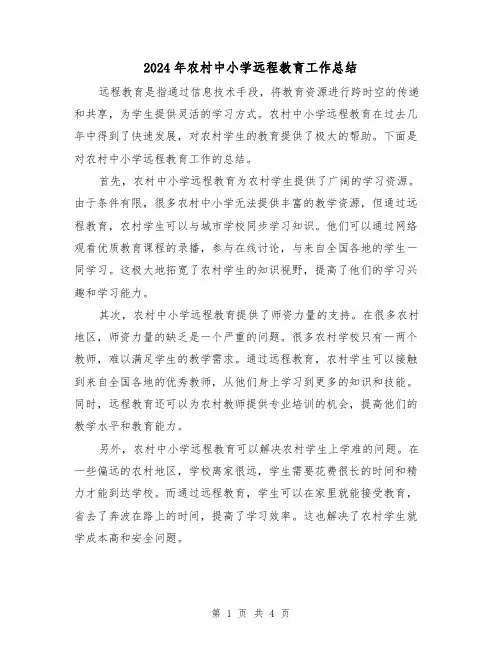 2024年农村中小学远程教育工作总结

远程教育是指通过信息技术手段，将教育资源进行跨时空的传递和共享，为学生提供灵活的学习方式。农村中小学远程教育在过去几年中得到了快速发展，对农村学生的教育提供了极大的帮助。下面是对农村中小学远程教育工作的总结。

首先，农村中小学远程教育为农村学生提供了广阔的学习资源。由于条件有限，很多农村中小学无法提供丰富的教学资源，但通过远程教育，农村学生可以与城市学校同步学习知识。他们可以通过网络观看优质教育课程的录播，参与在线讨论，与来自全国各地的学生一同学习。这极大地拓宽了农村学生的知识视野，提高了他们的学习兴趣和学习能力。

其次，农村中小学远程教育提供了师资力量的支持。在很多农村地区，师资力量的缺乏是一个严重的问题。很多农村学校只有一两个教师，难以满足学生的教学需求。通过远程教育，农村学生可以接触到来自全国各地的优秀教师，从他们身上学习到更多的知识和技能。同时，远程教育还可以为农村教师提供专业培训的机会，提高他们的教学水平和教育能力。

另外，农村中小学远程教育可以解决农村学生上学难的问题。在一些偏远的农村地区，学校离家很远，学生需要花费很长的时间和精力才能到达学校。而通过远程教育，学生可以在家里就能接受教育，省去了奔波在路上的时间，提高了学习效率。这也解决了农村学生就学成本高和安全问题。

第 1 页 共 4 页